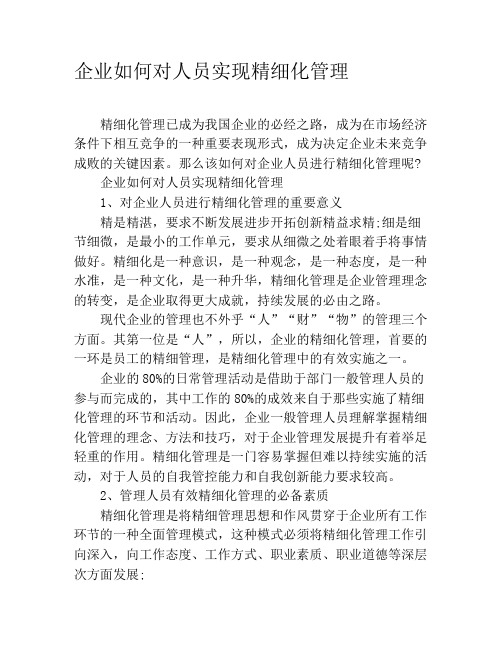 企业如何对人员实现精细化管理

精细化管理已成为我国企业的必经之路，成为在市场经济条件下相互竞争的一种重要表现形式，成为决定企业未来竞争成败的关键因素。那么该如何对企业人员进行精细化管理呢?

企业如何对人员实现精细化管理

1、对企业人员进行精细化管理的重要意义

精是精湛，要求不断发展进步开拓创新精益求精;细是细节细微，是最小的工作单元，要求从细微之处着眼着手将事情做好。精细化是一种意识，是一种观念，是一种态度，是一种水准，是一种文化，是一种升华，精细化管理是企业管理理念的转变，是企业取得更大成就，持续发展的必由之路。

现代企业的管理也不外乎“人”“财”“物”的管理三个方面。其第一位是“人”，所以，企业的精细化管理，首要的一环是员工的精细管理，是精细化管理中的有效实施之一。

企业的80%的日常管理活动是借助于部门一般管理人员的参与而完成的，其中工作的80%的成效来自于那些实施了精细化管理的环节和活动。因此，企业一般管理人员理解掌握精细化管理的理念、方法和技巧，对于企业管理发展提升有着举足轻重的作用。精细化管理是一门容易掌握但难以持续实施的活动，对于人员的自我管控能力和自我创新能力要求较高。

2、管理人员有效精细化管理的必备素质

精细化管理是将精细管理思想和作风贯穿于企业所有工作环节的一种全面管理模式，这种模式必须将精细化管理工作引向深入，向工作态度、工作方式、职业素质、职业道德等深层次方面发展: